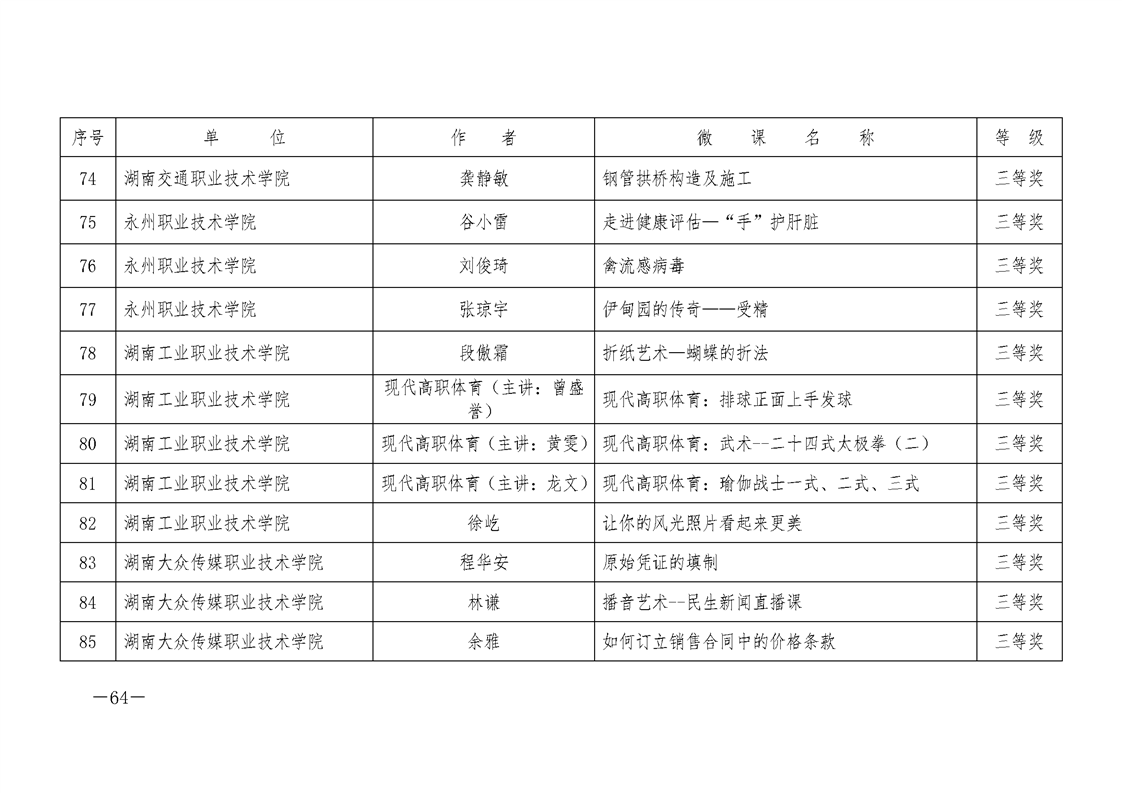 | 序号 | 单　　位 | 作　　者 | 微　　课　　名　　称 | 等　级 |
|---|---|---|---|---|
| 74 | 湖南交通职业技术学院 | 龚静敏 | 钢管拱桥构造及施工 | 三等奖 |
| 75 | 永州职业技术学院 | 谷小雷 | 走进健康评估—“手”护肝脏 | 三等奖 |
| 76 | 永州职业技术学院 | 刘俊琦 | 禽流感病毒 | 三等奖 |
| 77 | 永州职业技术学院 | 张琼宇 | 伊甸园的传奇——受精 | 三等奖 |
| 78 | 湖南工业职业技术学院 | 段傲霜 | 折纸艺术—蝴蝶的折法 | 三等奖 |
| 79 | 湖南工业职业技术学院 | 现代高职体育（主讲：曾盛誉） | 现代高职体育：排球正面上手发球 | 三等奖 |
| 80 | 湖南工业职业技术学院 | 现代高职体育（主讲：黄雯） | 现代高职体育：武术--二十四式太极拳（二） | 三等奖 |
| 81 | 湖南工业职业技术学院 | 现代高职体育（主讲：龙文） | 现代高职体育：瑜伽战士一式、二式、三式 | 三等奖 |
| 82 | 湖南工业职业技术学院 | 徐屹 | 让你的风光照片看起来更美 | 三等奖 |
| 83 | 湖南大众传媒职业技术学院 | 程华安 | 原始凭证的填制 | 三等奖 |
| 84 | 湖南大众传媒职业技术学院 | 林谦 | 播音艺术--民生新闻直播课 | 三等奖 |
| 85 | 湖南大众传媒职业技术学院 | 余雅 | 如何订立销售合同中的价格条款 | 三等奖 |

—64—